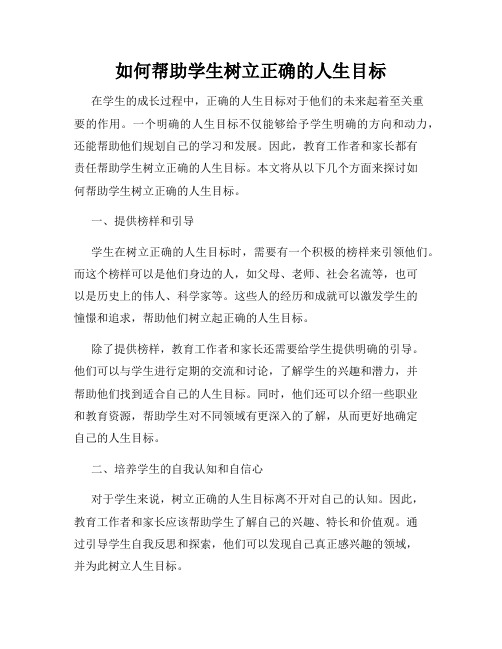 如何帮助学生树立正确的人生目标

在学生的成长过程中，正确的人生目标对于他们的未来起着至关重要的作用。一个明确的人生目标不仅能够给予学生明确的方向和动力，还能帮助他们规划自己的学习和发展。因此，教育工作者和家长都有责任帮助学生树立正确的人生目标。本文将从以下几个方面来探讨如何帮助学生树立正确的人生目标。

一、提供榜样和引导

学生在树立正确的人生目标时，需要有一个积极的榜样来引领他们。而这个榜样可以是他们身边的人，如父母、老师、社会名流等，也可以是历史上的伟人、科学家等。这些人的经历和成就可以激发学生的憧憬和追求，帮助他们树立起正确的人生目标。

除了提供榜样，教育工作者和家长还需要给学生提供明确的引导。他们可以与学生进行定期的交流和讨论，了解学生的兴趣和潜力，并帮助他们找到适合自己的人生目标。同时，他们还可以介绍一些职业和教育资源，帮助学生对不同领域有更深入的了解，从而更好地确定自己的人生目标。

二、培养学生的自我认知和自信心

对于学生来说，树立正确的人生目标离不开对自己的认知。因此，教育工作者和家长应该帮助学生了解自己的兴趣、特长和价值观。通过引导学生自我反思和探索，他们可以发现自己真正感兴趣的领域，并为此树立人生目标。